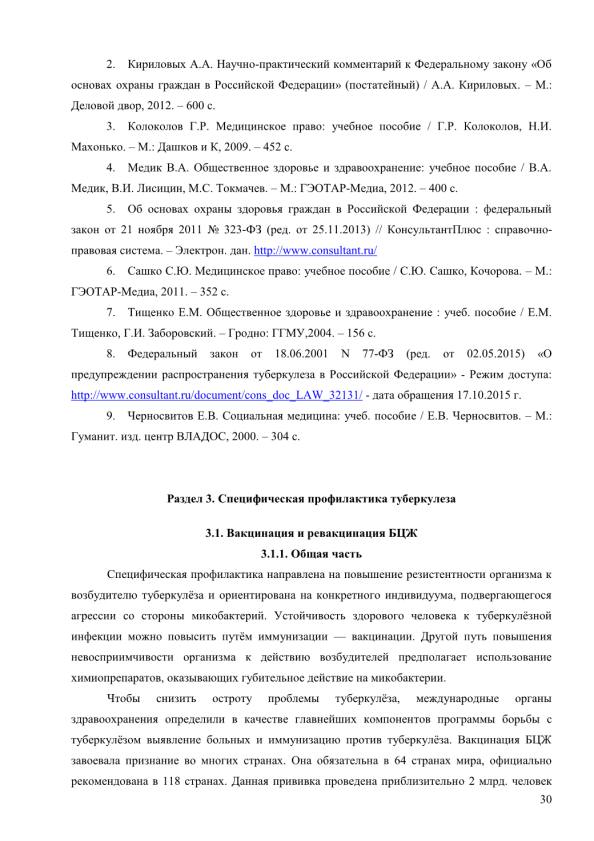 2. Кириловых А.А. Научно-практический комментарий к Федеральному закону «Об основах охраны граждан в Российской Федерации» (постатейный) / А.А. Кириловых. – М.: Деловой двор, 2012. – 600 с.

3. Колоколов Г.Р. Медицинское право: учебное пособие / Г.Р. Колоколов, Н.И. Махонько. – М.: Дашков и К, 2009. – 452 с.

4. Медик В.А. Общественное здоровье и здравоохранение: учебное пособие / В.А. Медик, В.И. Лисицин, М.С. Токмачев. – М.: ГЭОТАР-Медиа, 2012. – 400 с.

5. Об основах охраны здоровья граждан в Российской Федерации : федеральный закон от 21 ноября 2011 № 323-ФЗ (ред. от 25.11.2013) // КонсультантПлюс : справочно-правовая система. – Электрон. дан. http://www.consultant.ru/

6. Сашко С.Ю. Медицинское право: учебное пособие / С.Ю. Сашко, Кочорова. – М.: ГЭОТАР-Медиа, 2011. – 352 с.

7. Тищенко Е.М. Общественное здоровье и здравоохранение : учеб. пособие / Е.М. Тищенко, Г.И. Заборовский. – Гродно: ГГМУ,2004. – 156 с.

8. Федеральный закон от 18.06.2001 N 77-ФЗ (ред. от 02.05.2015) «О предупреждении распространения туберкулеза в Российской Федерации» - Режим доступа: http://www.consultant.ru/document/cons_doc_LAW_32131/ - дата обращения 17.10.2015 г.

9. Черносвитов Е.В. Социальная медицина: учеб. пособие / Е.В. Черносвитов. – М.: Гуманит. изд. центр ВЛАДОС, 2000. – 304 с.

Раздел 3. Специфическая профилактика туберкулеза

3.1. Вакцинация и ревакцинация БЦЖ

3.1.1. Общая часть

Специфическая профилактика направлена на повышение резистентности организма к возбудителю туберкулёза и ориентирована на конкретного индивидуума, подвергающегося агрессии со стороны микобактерий. Устойчивость здорового человека к туберкулёзной инфекции можно повысить путём иммунизации — вакцинации. Другой путь повышения невосприимчивости организма к действию возбудителей предполагает использование химиопрепаратов, оказывающих губительное действие на микобактерии.

Чтобы снизить остроту проблемы туберкулёза, международные органы здравоохранения определили в качестве главнейших компонентов программы борьбы с туберкулёзом выявление больных и иммунизацию против туберкулёза. Вакцинация БЦЖ завоевала признание во многих странах. Она обязательна в 64 странах мира, официально рекомендована в 118 странах. Данная прививка проведена приблизительно 2 млрд. человек

30